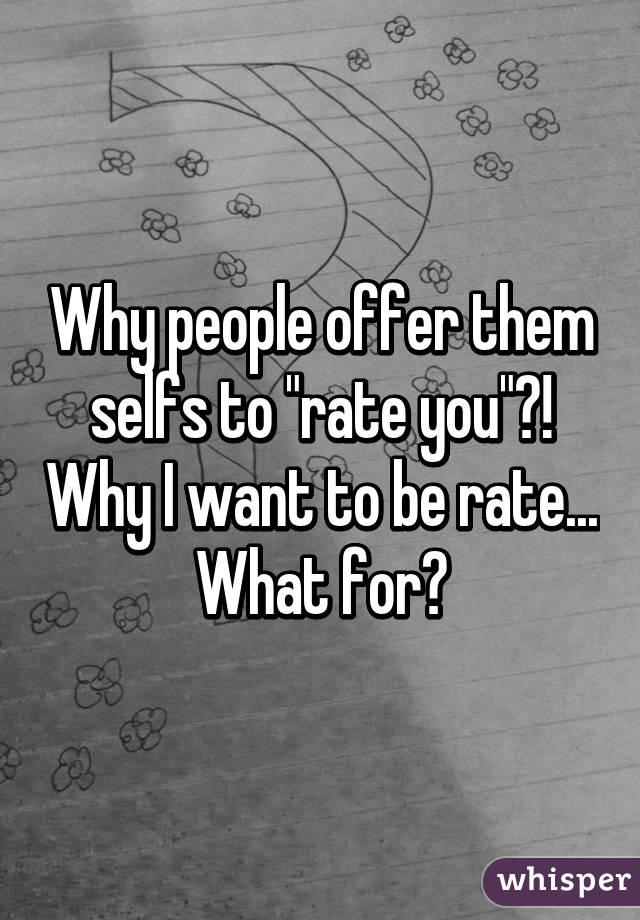 Why people offer them selfs to "rate you"?! Why I want to be rate... What for?

whisper